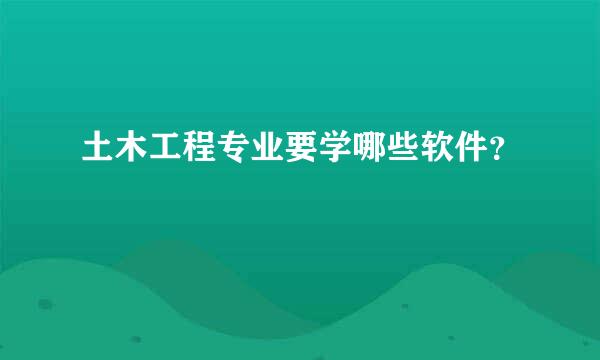 土木工程专业要学哪些软件？